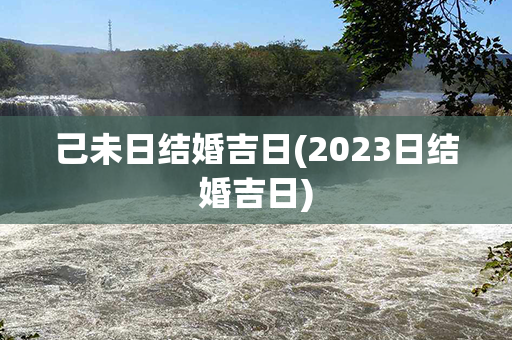 己未日结婚吉日(2023日结婚吉日)